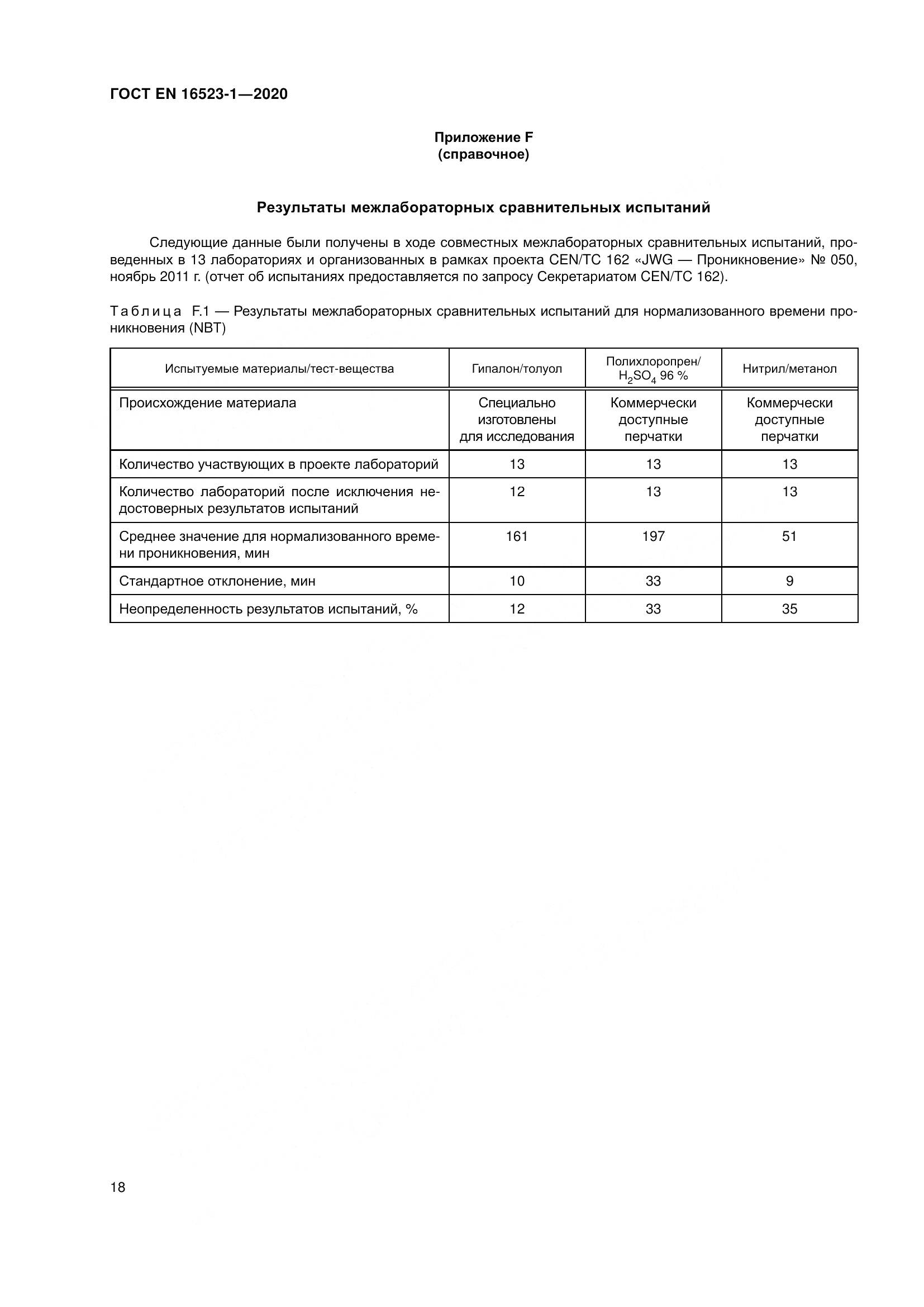 ГОСТ EN 16523-1—2020

Приложение F
(справочное)

Результаты межлабораторных сравнительных испытаний

Следующие данные были получены в ходе совместных межлабораторных сравнительных испытаний, проведенных в 13 лабораториях и организованных в рамках проекта CEN/TC 162 «JWG — Проникновение» № 050, ноябрь 2011 г. (отчет об испытаниях предоставляется по запросу Секретариатом CEN/TC 162).

Таблица F.1 — Результаты межлабораторных сравнительных испытаний для нормализованного времени проникновения (NBT)

| Испытуемые материалы/тест-вещества | Гипалон/толуол | Полихлоропрен/ $H_2SO_4$ 96 % | Нитрил/метанол |
|---|---|---|---|
| Происхождение материала | Специально изготовлены для исследования | Коммерчески доступные перчатки | Коммерчески доступные перчатки |
| Количество участвующих в проекте лабораторий | 13 | 13 | 13 |
| Количество лабораторий после исключения недостоверных результатов испытаний | 12 | 13 | 13 |
| Среднее значение для нормализованного времени проникновения, мин | 161 | 197 | 51 |
| Стандартное отклонение, мин | 10 | 33 | 9 |
| Неопределенность результатов испытаний, % | 12 | 33 | 35 |

18